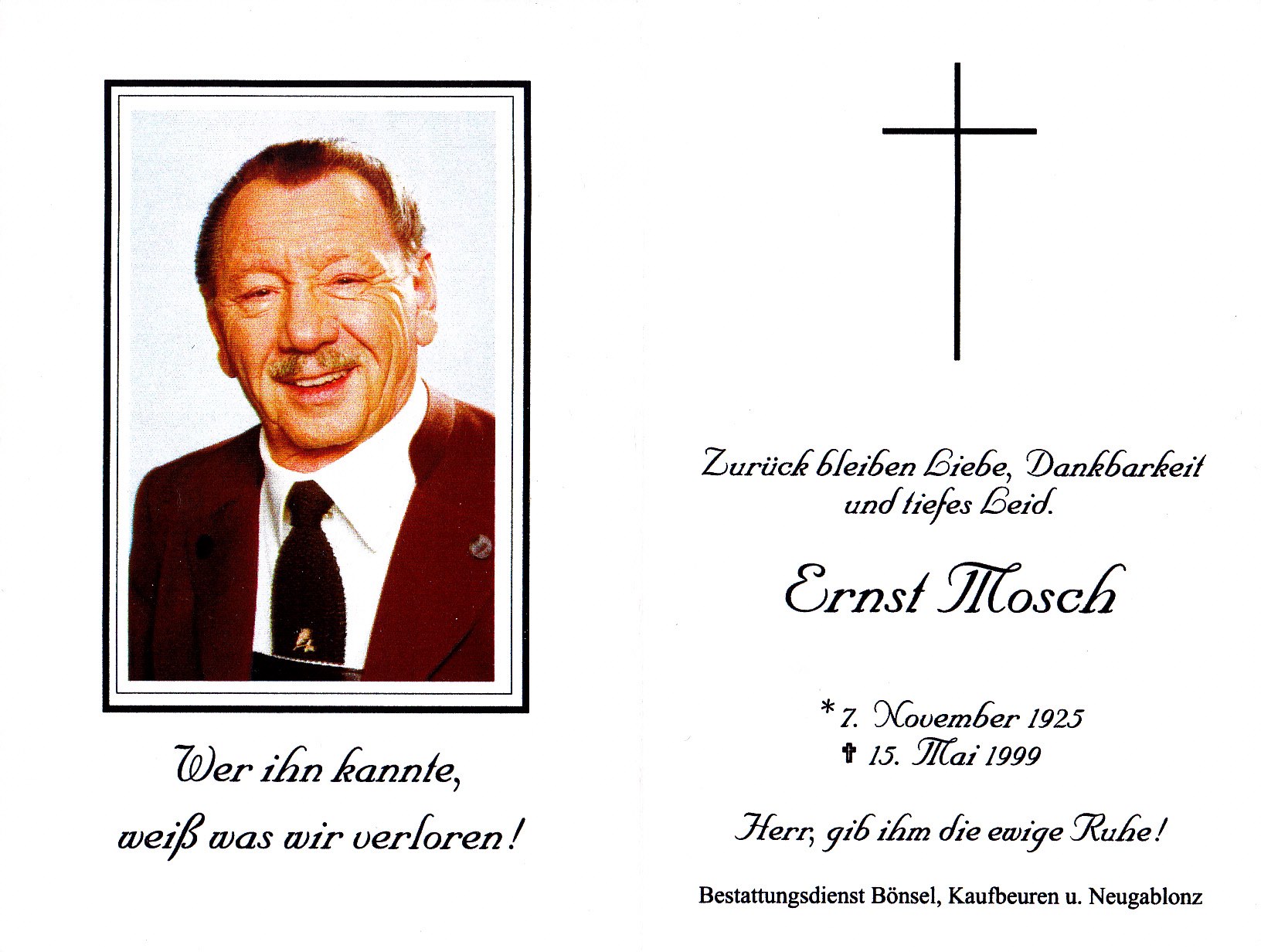 Wer ihn kannte,
weiß was wir verloren!

Zurück bleiben Liebe, Dankbarkeit
und tiefes Leid.

Ernst Mosch

* 7. November 1925
✝ 15. Mai 1999

Herr, gib ihm die ewige Ruhe!

Bestattungsdienst Bönsel, Kaufbeuren u. Neugablonz